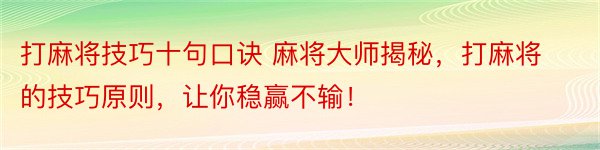 打麻将技巧十句口诀 麻将大师揭秘，打麻将的技巧原则，让你稳赢不输！